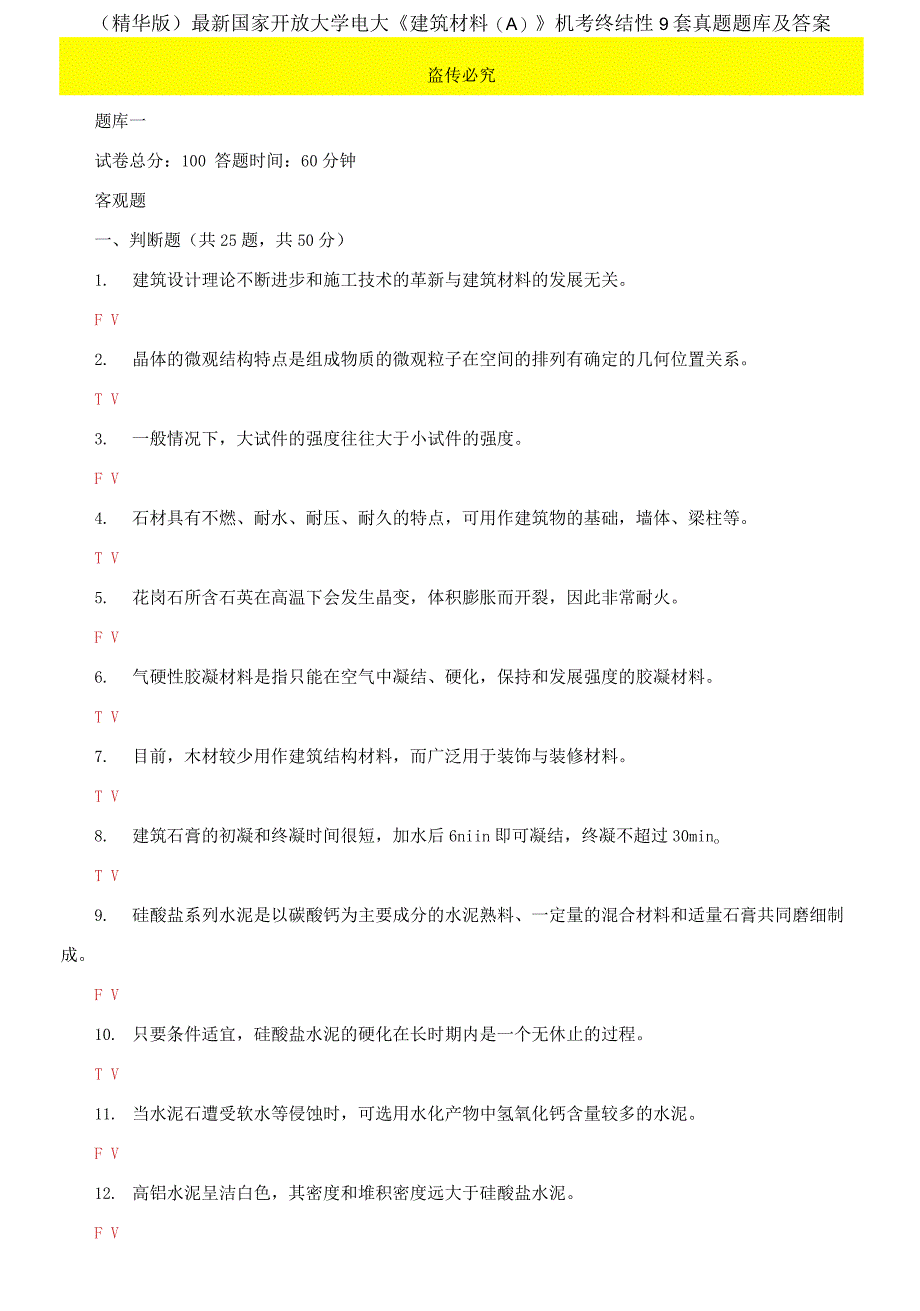 （精华版）最新国家开放大学电大《建筑材料（A）》机考终结性9套真题题库及答案

盗传必究

题库一

试卷总分：100 答题时间：60分钟

客观题

一、判断题（共25题，共50分）

1. 建筑设计理论不断进步和施工技术的革新与建筑材料的发展无关。

F V

2. 晶体的微观结构特点是组成物质的微观粒子在空间的排列有确定的几何位置关系。

T V

3. 一般情况下，大试件的强度往往大于小试件的强度。

F V

4. 石材具有不燃、耐水、耐压、耐久的特点，可用作建筑物的基础，墙体、梁柱等。

T V

5. 花岗石所含石英在高温下会发生晶变，体积膨胀而开裂，因此非常耐火。

F V

6. 气硬性胶凝材料是指只能在空气中凝结、硬化，保持和发展强度的胶凝材料。

T V

7. 目前，木材较少用作建筑结构材料，而广泛用于装饰与装修材料。

T V

8. 建筑石膏的初凝和终凝时间很短，加水后6niin即可凝结，终凝不超过30min。

T V

9. 硅酸盐系列水泥是以碳酸钙为主要成分的水泥熟料、一定量的混合材料和适量石膏共同磨细制成。

F V

10. 只要条件适宜，硅酸盐水泥的硬化在长时期内是一个无休止的过程。

T V

11. 当水泥石遭受软水等侵蚀时，可选用水化产物中氢氧化钙含量较多的水泥。

F V

12. 高铝水泥呈洁白色，其密度和堆积密度远大于硅酸盐水泥。

F V